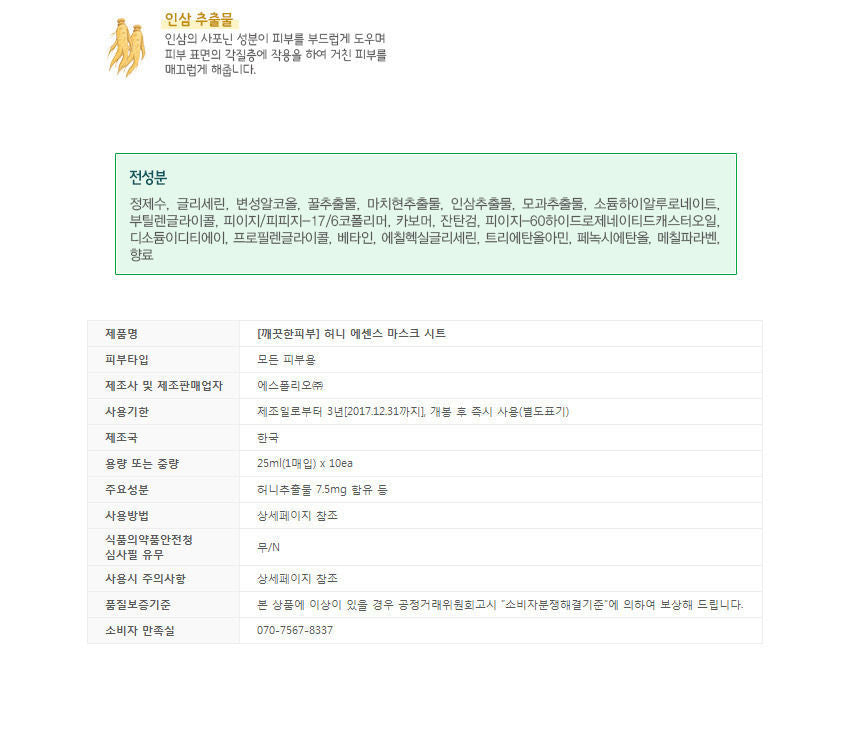 인삼 추출물
인삼의 사포닌 성분이 피부를 부드럽게 도우며 피부 표면의 각질층에 작용을 하여 거친 피부를 매끄럽게 해줍니다.

전성분
정제수, 글리세린, 변성알코올, 꿀추출물, 마치현추출물, 인삼추출물, 모과추출물, 소듐하이알루로네이트, 부틸렌글라이콜, 피이지/피피지-17/6코폴리머, 카보머, 잔탄검, 피이지-60하이드로제네이티드캐스터오일, 디소듐이디티에이, 프로필렌글라이콜, 베타인, 에칠헥실글리세린, 트리에탄올아민, 페녹시에탄올, 메칠파라벤, 향료

| 제품명 | [깨끗한피부] 허니 에센스 마스크 시트 |
|---|---|
| 피부타입 | 모든 피부용 |
| 제조사 및 제조판매업자 | 에스폴리오㈜ |
| 사용기한 | 제조일로부터 3년[2017.12.31까지], 개봉 후 즉시 사용(별도표기) |
| 제조국 | 한국 |
| 용량 또는 중량 | 25ml(1매입) x 10ea |
| 주요성분 | 허니추출물 7.5mg 함유 등 |
| 사용방법 | 상세페이지 참조 |
| 식품의약품안전청 심사필 유무 | 무/N |
| 사용시 주의사항 | 상세페이지 참조 |
| 품질보증기준 | 본 상품에 이상이 있을 경우 공정거래위원회고시 "소비자분쟁해결기준"에 의하여 보상해 드립니다. |
| 소비자 만족실 | 070-7567-8337 |